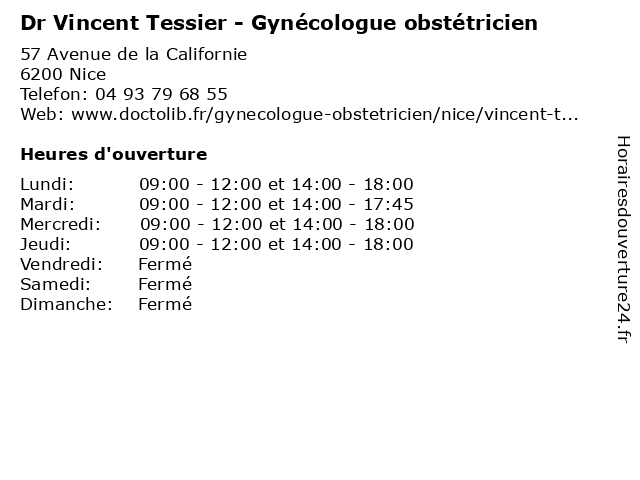 Dr Vincent Tessier - Gynécologue obstétricien

57 Avenue de la Californie
6200 Nice
Telefon: 04 93 79 68 55
Web: www.doctolib.fr/gynecologue-obstetricien/nice/vincent-t...

Heures d'ouverture

Lundi: 09:00 - 12:00 et 14:00 - 18:00
Mardi: 09:00 - 12:00 et 14:00 - 17:45
Mercredi: 09:00 - 12:00 et 14:00 - 18:00
Jeudi: 09:00 - 12:00 et 14:00 - 18:00
Vendredi: Fermé
Samedi: Fermé
Dimanche: Fermé

Horairesdouverture24.fr